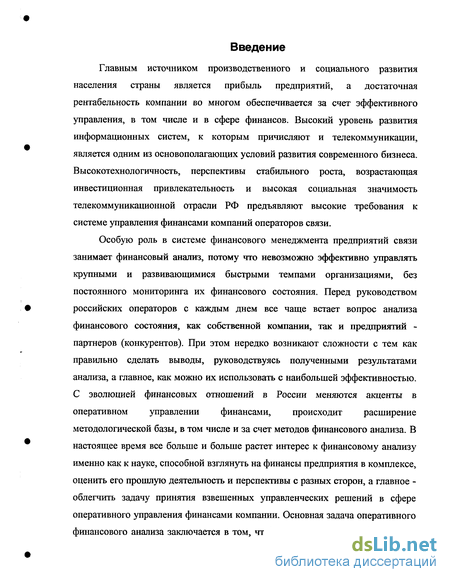 Введение

Главным источником производственного и социального развития населения страны является прибыль предприятий, а достаточная рентабельность компании во многом обеспечивается за счет эффективного управления, в том числе и в сфере финансов. Высокий уровень развития информационных систем, к которым причисляют и телекоммуникации, является одним из основополагающих условий развития современного бизнеса. Высокотехнологичность, перспективы стабильного роста, возрастающая инвестиционная привлекательность и высокая социальная значимость телекоммуникационной отрасли РФ предъявляют высокие требования к системе управления финансами компаний операторов связи.

Особую роль в системе финансового менеджмента предприятий связи занимает финансовый анализ, потому что невозможно эффективно управлять крупными и развивающимися быстрыми темпами организациями, без постоянного мониторинга их финансового состояния. Перед руководством российских операторов с каждым днем все чаще встает вопрос анализа финансового состояния, как собственной компании, так и предприятий - партнеров (конкурентов). При этом нередко возникают сложности с тем как правильно сделать выводы, руководствуясь полученными результатами анализа, а главное, как можно их использовать с наибольшей эффективностью. С эволюцией финансовых отношений в России меняются акценты в оперативном управлении финансами, происходит расширение методологической базы, в том числе и за счет методов финансового анализа. В настоящее время все больше и больше растет интерес к финансовому анализу именно как к науке, способной взглянуть на финансы предприятия в комплексе, оценить его прошлую деятельность и перспективы с разных сторон, а главное - облегчить задачу принятия взвешенных управленческих решений в сфере оперативного управления финансами компании. Основная задача оперативного финансового анализа заключается в том, чт

dsLib.net
библиотека диссертаций